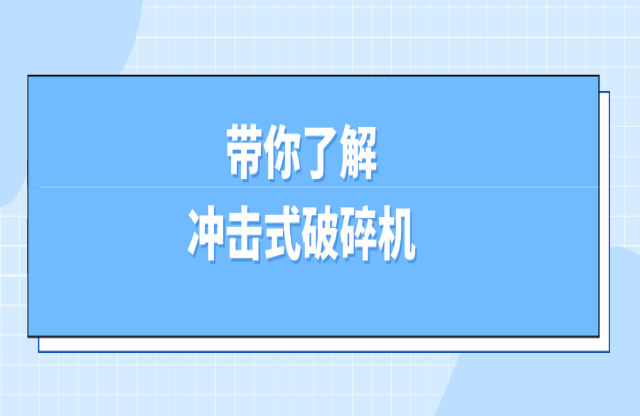 带你了解
冲击式破碎机